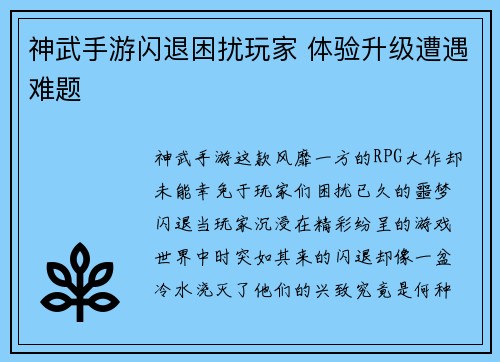 神武手游闪退困扰玩家 体验升级遭遇难题

神武手游这款风靡一方的RPG大作却未能幸免于玩家们困扰已久的噩梦闪退当玩家沉浸在精彩纷呈的游戏世界中时突如其来的闪退却像一盆冷水浇灭了他们的兴致究竟是何种